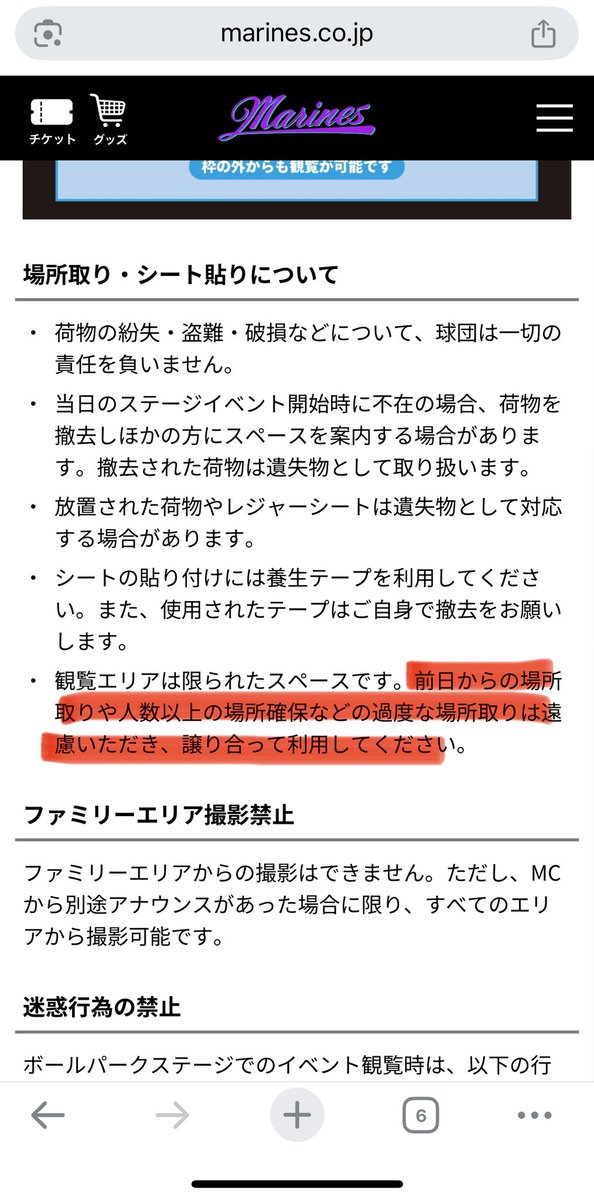 marines.co.jp

チケット グッズ

Marines

枠の外からも観覧が可能です

場所取り・シート貼りについて

・ 荷物の紛失・盗難・破損などについて、球団は一切の責任を負いません。

・ 当日のステージイベント開始時に不在の場合、荷物を撤去しほかの方にスペースを案内する場合があります。撤去された荷物は遺失物として取り扱います。

・ 放置された荷物やレジャーシートは遺失物として対応する場合があります。

・ シートの貼り付けには養生テープを利用してください。また、使用されたテープはご自身で撤去をお願いします。

・ 観覧エリアは限られたスペースです。前日からの場所取りや人数以上の場所確保などの過度な場所取りは遠慮いただき、譲り合って利用してください。

ファミリーエリア撮影禁止

ファミリーエリアからの撮影はできません。ただし、MCから別途アナウンスがあった場合に限り、すべてのエリアから撮影可能です。

迷惑行為の禁止

ボールパークステージでのイベント観覧時は、以下の行

6